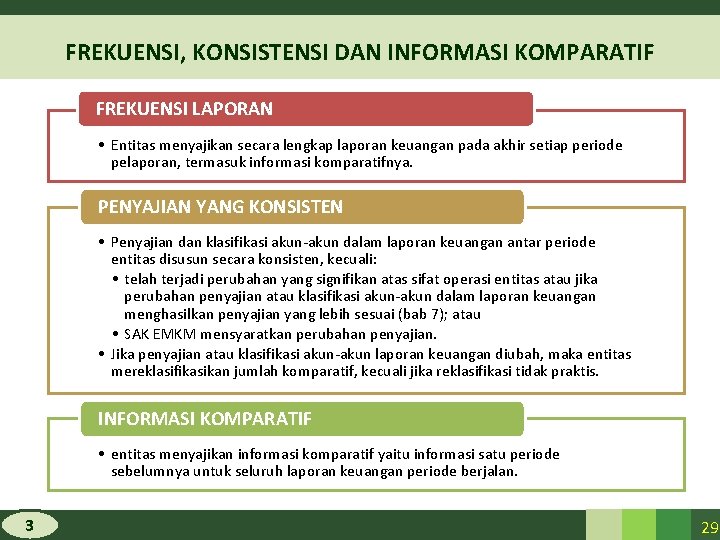 FREKUENSI, KONSISTENSI DAN INFORMASI KOMPARATIF

FREKUENSI LAPORAN

• Entitas menyajikan secara lengkap laporan keuangan pada akhir setiap periode pelaporan, termasuk informasi komparatifnya.

PENYAJIAN YANG KONSISTEN

• Penyajian dan klasifikasi akun-akun dalam laporan keuangan antar periode entitas disusun secara konsisten, kecuali:
• telah terjadi perubahan yang signifikan atas sifat operasi entitas atau jika perubahan penyajian atau klasifikasi akun-akun dalam laporan keuangan menghasilkan penyajian yang lebih sesuai (bab 7); atau
• SAK EMKM mensyaratkan perubahan penyajian.
• Jika penyajian atau klasifikasi akun-akun laporan keuangan diubah, maka entitas mereklasifikasikan jumlah komparatif, kecuali jika reklasifikasi tidak praktis.

INFORMASI KOMPARATIF

• entitas menyajikan informasi komparatif yaitu informasi satu periode sebelumnya untuk seluruh laporan keuangan periode berjalan.

3

29